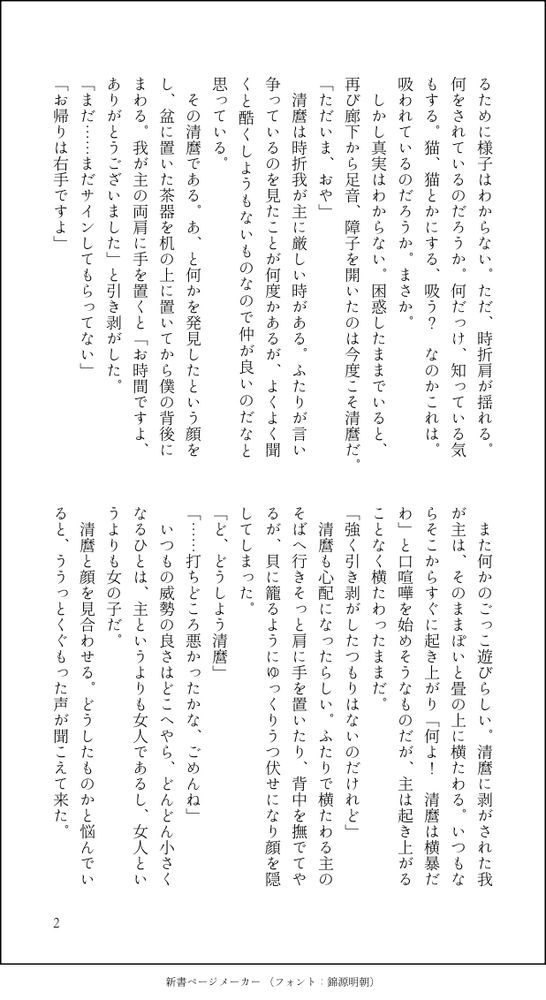 るために様子はわからない。ただ、時折肩が揺れる。何をされているのだろうか。何だっけ、知っている気もする。猫、猫とかにする、吸う？　なのかこれは。吸われているのだろうか。まさか。

しかし真実はわからない。困惑したままでいると、再び廊下から足音、障子を開いたのは今度こそ清麿だ。

「ただいま、おや」

清麿は時折我が主に厳しい時がある。ふたりが言い争っているのを見たことが何度かあるが、よくよく聞くと酷くしようもないものなので仲が良いのだなと思っている。

その清麿である。あ、と何かを発見したという顔をし、盆に置いた茶器を机の上に置いてから僕の背後にまわる。我が主の両肩に手を置くと「お時間ですよ、ありがとうございました」と引き剥がした。

「まだ……まだサインしてもらってない」

「お帰りは右手ですよ」

また何かのごっこ遊びらしい。清麿に剥がされた我が主は、そのままぽいと畳の上に横たわる。いつもならそこからすぐに起き上がり「何よ！　清麿は横暴だわ」と口喧嘩を始めそうなものだが、主は起き上がることなく横たわったままだ。

「強く引き剥がしたつもりはないのだけれど」

清麿も心配になったらしい。ふたりで横たわる主のそばへ行きそっと肩に手を置いたり、背中を撫でてやるが、貝に籠るようにゆっくりうつ伏せになり顔を隠してしまった。

「ど、どうしよう清麿」

「……打ちどころ悪かったかな、ごめんね」

いつもの威勢の良さはどこへやら、どんどん小さくなるひとは、主というよりも女人であるし、女人というよりも女の子だ。

清麿と顔を見合わせる。どうしたものかと悩んでいると、ううっとくぐもった声が聞こえて来た。

2

新書ページメーカー（フォント：錦源明朝）